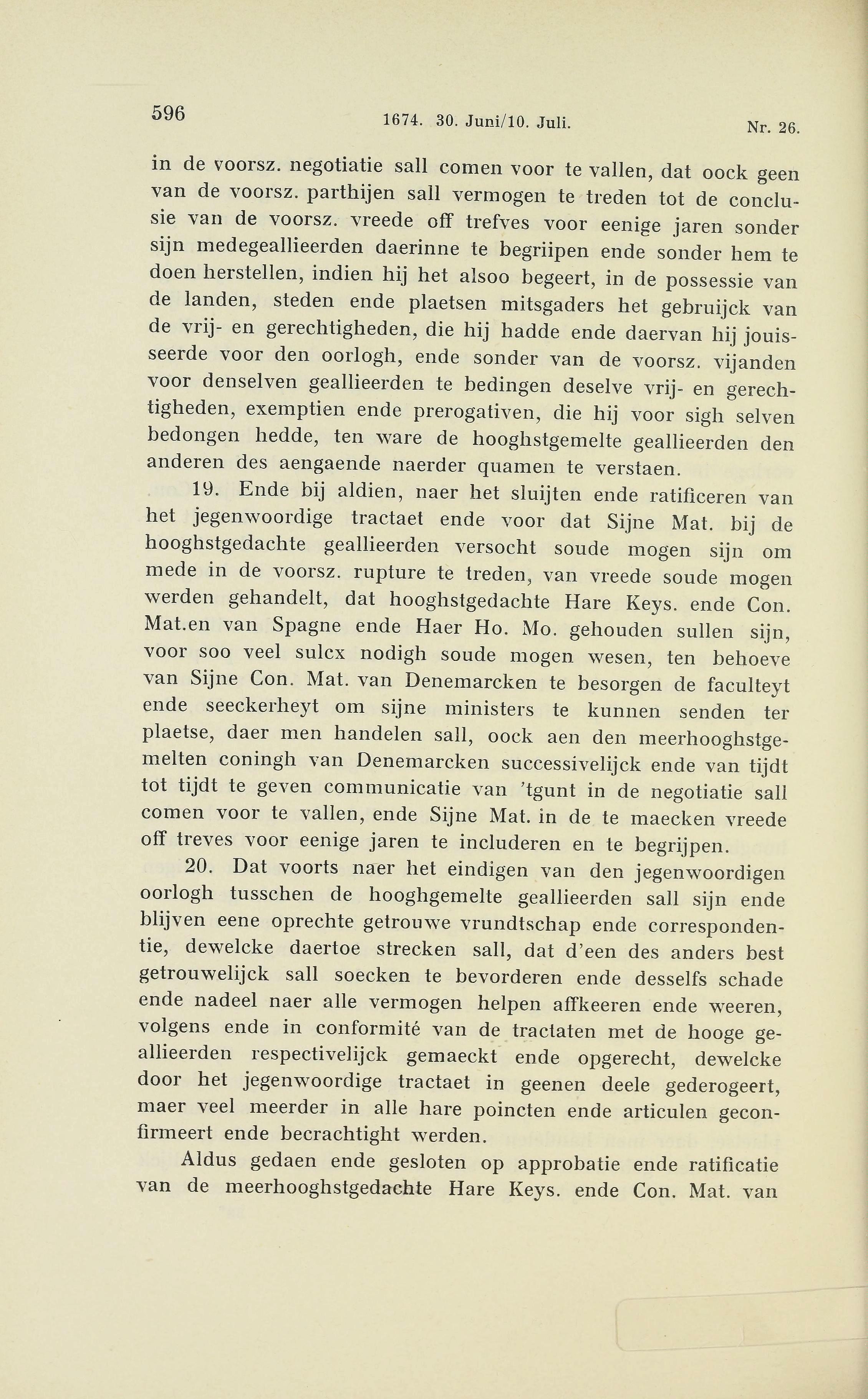 596 1674. 30. Juni/10. Juli. Nr. 26.

in de voorsz. negotiatie sall comen voor te vallen, dat oock geen van de voorsz. parthijen sall vermogen te treden tot de conclusie van de voorsz. vreede off trefves voor eenige jaren sonder sijn medegeallieerden daerinne te begriipen ende sonder hem te doen herstellen, indien hij het alsoo begeert, in de possessie van de landen, steden ende plaetsen mitsgaders het gebruijck van de vrij- en gerechtigheden, die hij hadde ende daervan hij jouisseerde voor den oorlogh, ende sonder van de voorsz. vijanden voor denselven geallieerden te bedingen deselve vrij- en gerechtigheden, exemptien ende prerogativen, die hij voor sigh selven bedongen hedde, ten ware de hooghstgemelte geallieerden den anderen des aengaende naerder quamen te verstaen.

19. Ende bij aldien, naer het sluijten ende ratificeren van het jegenwoordige tractaet ende voor dat Sijne Mat. bij de hooghstgedachte geallieerden versocht soude mogen sijn om mede in de voorsz. rupture te treden, van vreede soude mogen werden gehandelt, dat hooghstgedachte Hare Keys. ende Con. Mat.en van Spagne ende Haer Ho. Mo. gehouden sullen sijn, voor soo veel sulcx nodigh soude mogen wesen, ten behoeve van Sijne Con. Mat. van Denemarcken te besorgen de faculteyt ende seeckerheyt om sijne ministers te kunnen senden ter plaetse, daer men handelen sall, oock aen den meerhooghstgemelten coningh van Denemarcken successivelijck ende van tijdt tot tijdt te geven communicatie van 'tgunt in de negotiatie sall comen voor te vallen, ende Sijne Mat. in de te maecken vreede off treves voor eenige jaren te includeren en te begrijpen.

20. Dat voorts naer het eindigen van den jegenwoordigen oorlogh tusschen de hooghgemelte geallieerden sall sijn ende blijven eene oprechte getrouwe vrundtschap ende correspondentie, dewelcke daertoe strecken sall, dat d'een des anders best getrouwelijck sall soecken te bevorderen ende desselfs schade ende nadeel naer alle vermogen helpen affkeeren ende weeren, volgens ende in conformité van de tractaten met de hooge geallieerden respectivelijck gemaeckt ende opgerecht, dewelcke door het jegenwoordige tractaet in geenen deele gederogeert, maer veel meerder in alle hare poincten ende articulen geconfirmeert ende becrachtight werden.

Aldus gedaen ende gesloten op approbatie ende ratificatie van de meerhooghstgedachte Hare Keys. ende Con. Mat. van